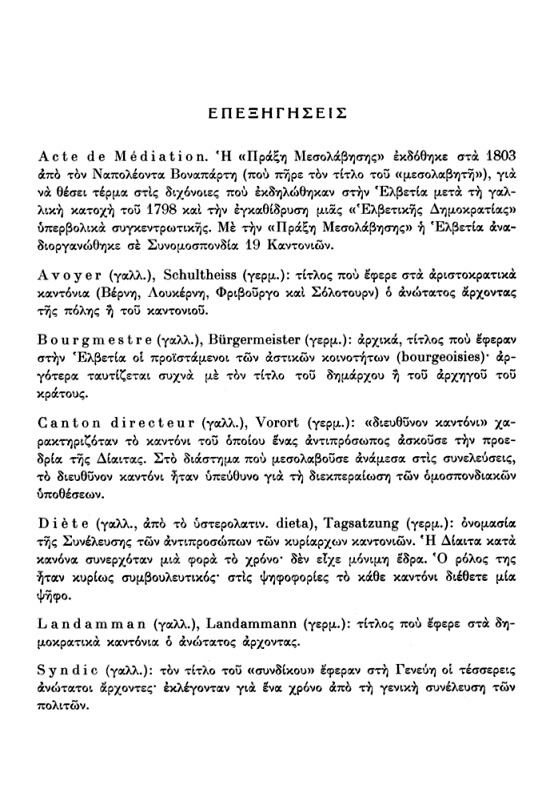 ΕΠΕΞΗΓΗΣΕΙΣ

Acte de Médiation. Ἡ «Πράξη Μεσολάβησης» ἐκδόθηκε στὰ 1803 ἀπὸ τὸν Ναπολέοντα Βοναπάρτη (ποὺ πῆρε τὸν τίτλο τοῦ «μεσολαβητῆ»), γιὰ νὰ θέσει τέρμα στὶς διχόνοιες ποὺ ἐκδηλώθηκαν στὴν Ἑλβετία μετὰ τὴ γαλλικὴ κατοχὴ τοῦ 1798 καὶ τὴν ἐγκαθίδρυση μιᾶς «Ἑλβετικῆς Δημοκρατίας» ὑπερβολικὰ συγκεντρωτικῆς. Μὲ τὴν «Πράξη Μεσολάβησης» ἡ Ἑλβετία ἀναδιοργανώθηκε σὲ Συνομοσπονδία 19 Καντονιῶν.

Avoyer (γαλλ.), Schultheiss (γερμ.): τίτλος ποὺ ἔφερε στὰ ἀριστοκρατικὰ καντόνια (Βέρνη, Λουκέρνη, Φριβοῦργο καὶ Σόλοτουρν) ὁ ἀνώτατος ἄρχοντας τῆς πόλης ἢ τοῦ καντονιοῦ.

Bourgmestre (γαλλ.), Bürgermeister (γερμ.): ἀρχικά, τίτλος ποὺ ἔφεραν στὴν Ἑλβετία οἱ προϊστάμενοι τῶν ἀστικῶν κοινοτήτων (bourgeoisies)· ἀργότερα ταυτίζεται συχνὰ μὲ τὸν τίτλο τοῦ δημάρχου ἢ τοῦ ἀρχηγοῦ τοῦ κράτους.

Canton directeur (γαλλ.), Vorort (γερμ.): «διευθῦνον καντόνι» χαρακτηριζόταν τὸ καντόνι τοῦ ὁποίου ἕνας ἀντιπρόσωπος ἀσκοῦσε τὴν προεδρία τῆς Δίαιτας. Στὸ διάστημα ποὺ μεσολαβοῦσε ἀνάμεσα στὶς συνελεύσεις, τὸ διευθῦνον καντόνι ἦταν ὑπεύθυνο γιὰ τὴ διεκπεραίωση τῶν ὁμοσπονδιακῶν ὑποθέσεων.

Diète (γαλλ., ἀπὸ τὸ ὑστερολατιν. dieta), Tagsatzung (γερμ.): ὀνομασία τῆς Συνέλευσης τῶν ἀντιπροσώπων τῶν κυρίαρχων καντονιῶν. Ἡ Δίαιτα κατὰ κανόνα συνερχόταν μιὰ φορὰ τὸ χρόνο· δὲν εἶχε μόνιμη ἕδρα. Ὁ ρόλος της ἦταν κυρίως συμβουλευτικός· στὶς ψηφοφορίες τὸ κάθε καντόνι διέθετε μία ψῆφο.

Landamman (γαλλ.), Landammann (γερμ.): τίτλος ποὺ ἔφερε στὰ δημοκρατικὰ καντόνια ὁ ἀνώτατος ἄρχοντας.

Syndic (γαλλ.): τὸν τίτλο τοῦ «συνδίκου» ἔφεραν στὴ Γενεύη οἱ τέσσερεις ἀνώτατοι ἄρχοντες· ἐκλέγονταν γιὰ ἕνα χρόνο ἀπὸ τὴ γενικὴ συνέλευση τῶν πολιτῶν.